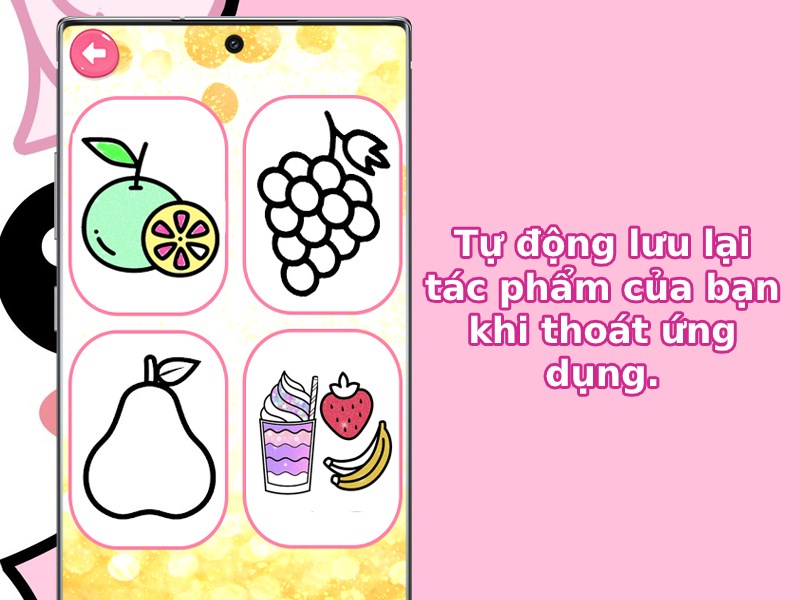 Tự động lưu lại tác phẩm của bạn khi thoát ứng dụng.